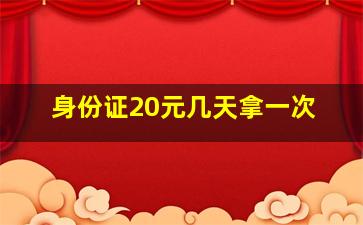 身份证20元几天拿一次